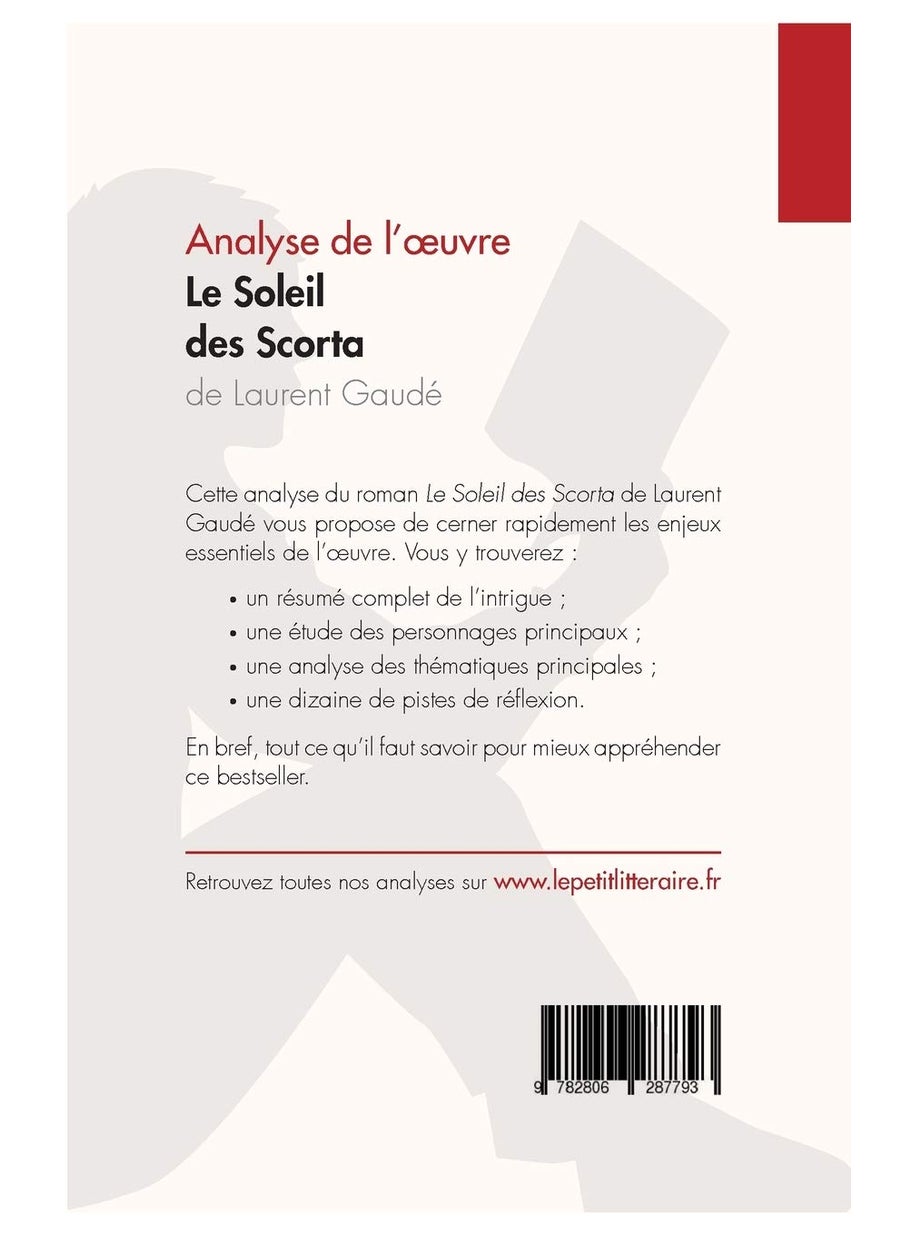 Analyse de l'œuvre
Le Soleil des Scorta
de Laurent Gaudé

Cette analyse du roman Le Soleil des Scorta de Laurent Gaudé vous propose de cerner rapidement les enjeux essentiels de l'œuvre. Vous y trouverez :

• un résumé complet de l'intrigue ;
• une étude des personnages principaux ;
• une analyse des thématiques principales ;
• une dizaine de pistes de réflexion.

En bref, tout ce qu'il faut savoir pour mieux appréhender ce bestseller.

Retrouvez toutes nos analyses sur www.lepetitlitteraire.fr

9 782806 287793